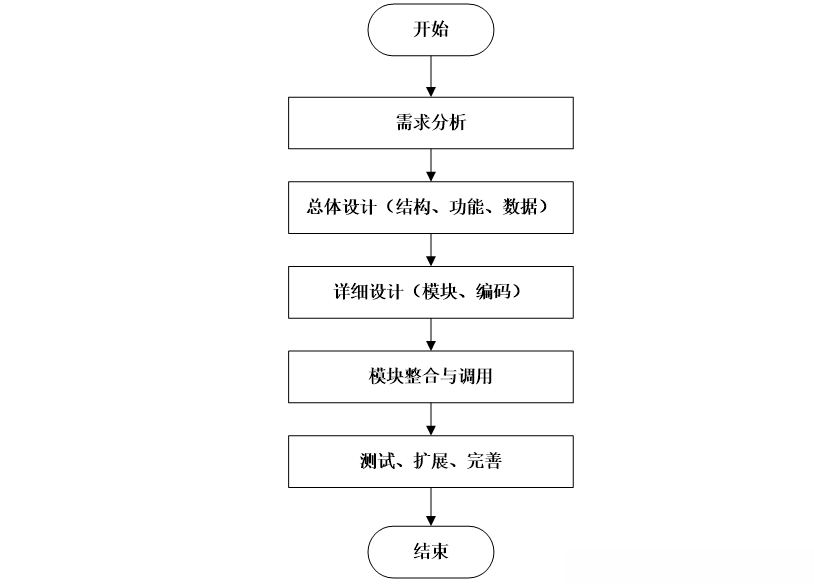 开始

需求分析

总体设计（结构、功能、数据）

详细设计（模块、编码）

模块整合与调用

测试、扩展、完善

结束